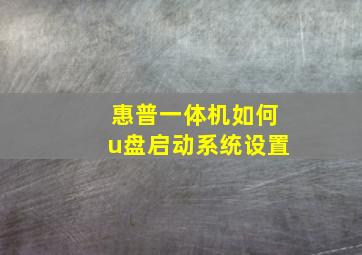 惠普一体机如何
u盘启动系统设置